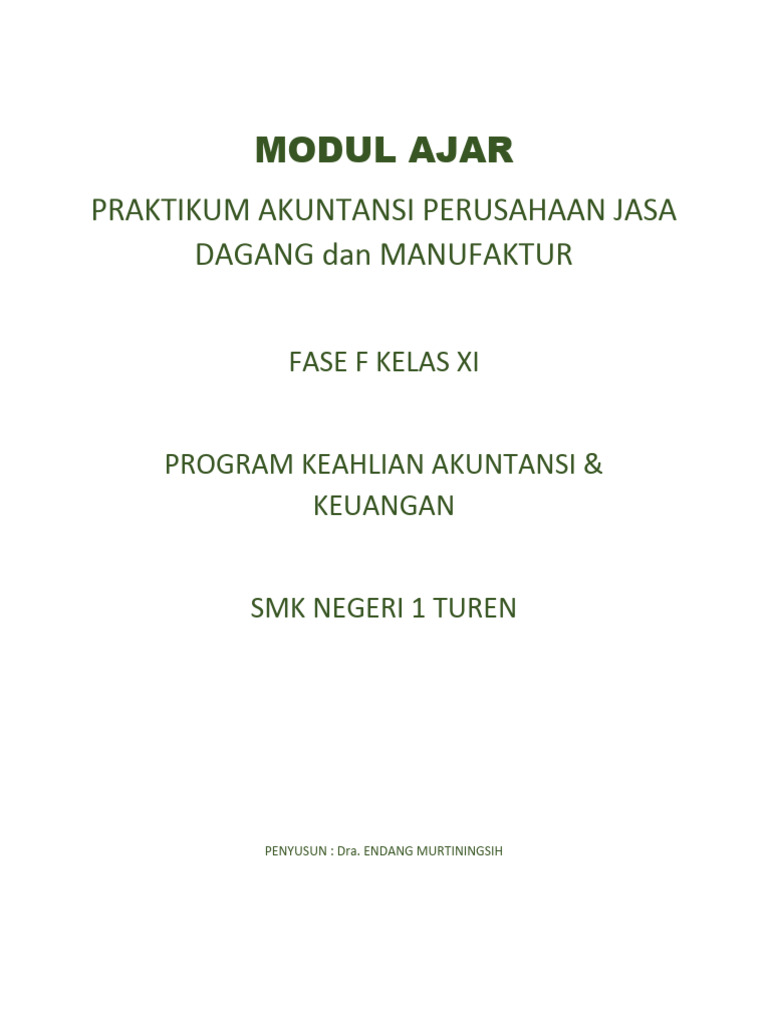 MODUL AJAR

PRAKTIKUM AKUNTANSI PERUSAHAAN JASA DAGANG dan MANUFAKTUR

FASE F KELAS XI

PROGRAM KEAHLIAN AKUNTANSI & KEUANGAN

SMK NEGERI 1 TUREN

PENYUSUN : Dra. ENDANG MURTININGSIH